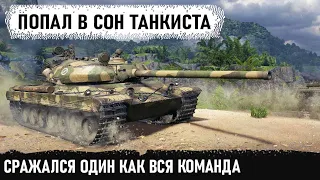 ПОПАЛ В СОН ТАНКИСТА

СРАЖАЛСЯ ОДИН КАК ВСЯ КОМАНДА